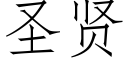 圣贤